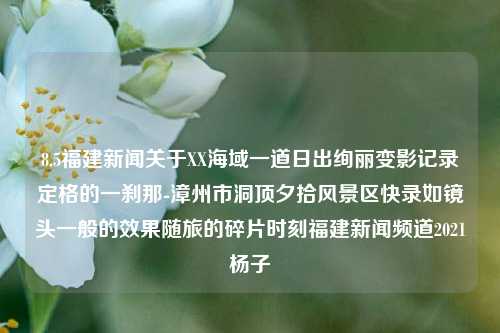 8.5福建新闻关于XX海域一道日出绚丽变影记录定格的一刹那-漳州市洞顶夕拾风景区快录如镜头一般的效果随旅的碎片时刻福建新闻频道2021杨子